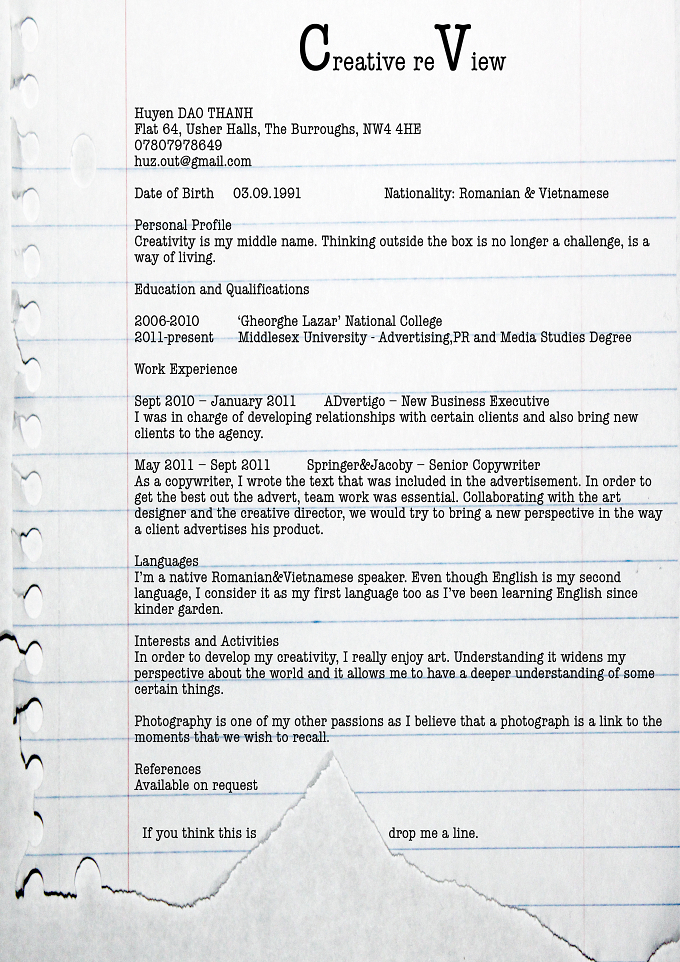 Creative reView

Huyen DAO THANH
Flat 64, Usher Halls, The Burroughs, NW4 4HE
07807978649
huz.out@gmail.com

Date of Birth 03.09.1991 Nationality: Romanian & Vietnamese

Personal Profile
Creativity is my middle name. Thinking outside the box is no longer a challenge, is a way of living.

Education and Qualifications

2006-2010 'Gheorghe Lazar' National College
2011-present Middlesex University - Advertising,PR and Media Studies Degree

Work Experience

Sept 2010 – January 2011 ADvertigo – New Business Executive
I was in charge of developing relationships with certain clients and also bring new clients to the agency.

May 2011 – Sept 2011 Springer&Jacoby – Senior Copywriter
As a copywriter, I wrote the text that was included in the advertisement. In order to get the best out the advert, team work was essential. Collaborating with the art designer and the creative director, we would try to bring a new perspective in the way a client advertises his product.

Languages
I'm a native Romanian&Vietnamese speaker. Even though English is my second language, I consider it as my first language too as I've been learning English since kinder garden.

Interests and Activities
In order to develop my creativity, I really enjoy art. Understanding it widens my perspective about the world and it allows me to have a deeper understanding of some certain things.

Photography is one of my other passions as I believe that a photograph is a link to the moments that we wish to recall.

References
Available on request

If you think this is drop me a line.